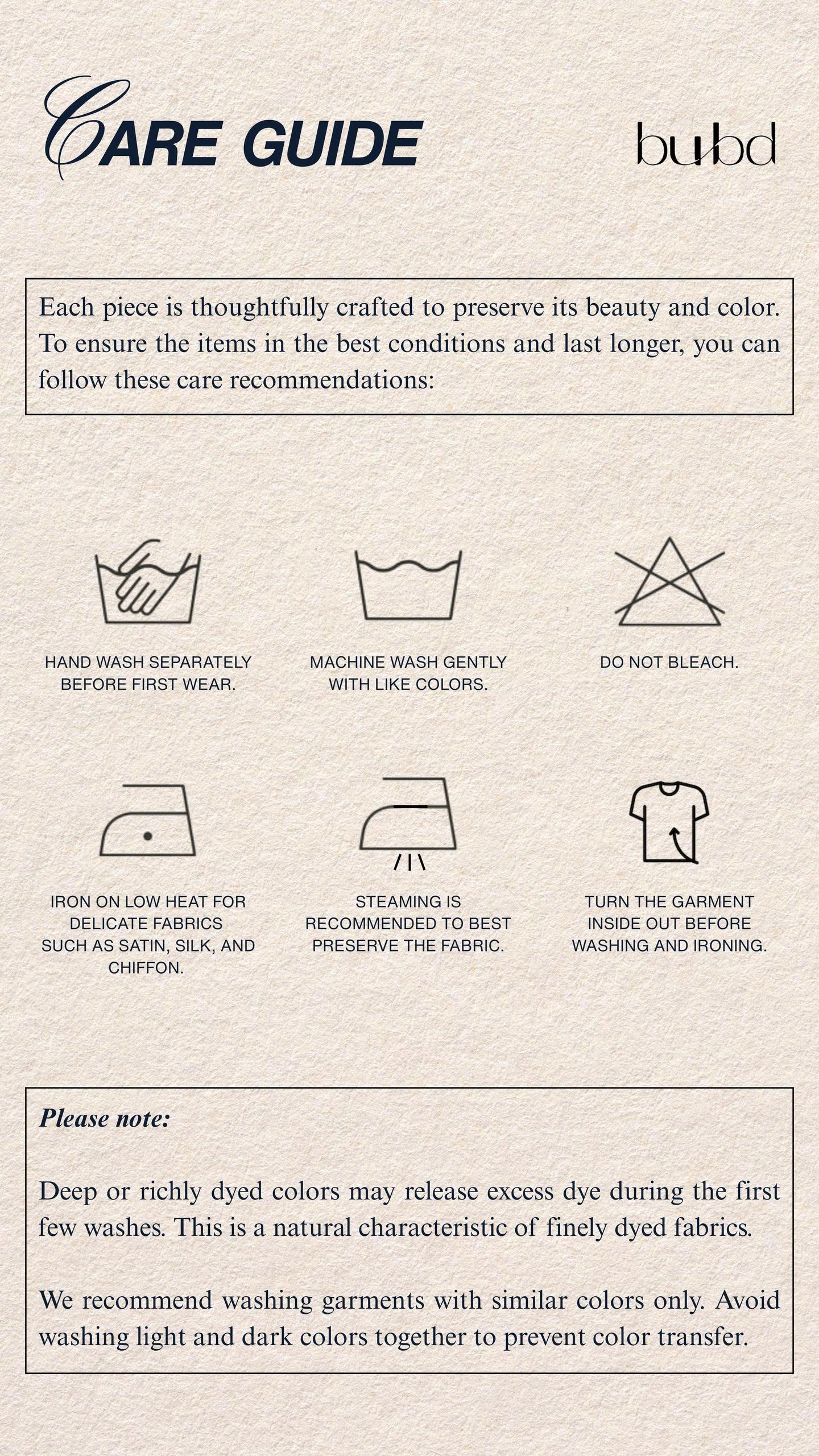 CARE GUIDE

bubd

Each piece is thoughtfully crafted to preserve its beauty and color. To ensure the items in the best conditions and last longer, you can follow these care recommendations:

HAND WASH SEPARATELY BEFORE FIRST WEAR.

MACHINE WASH GENTLY WITH LIKE COLORS.

DO NOT BLEACH.

IRON ON LOW HEAT FOR DELICATE FABRICS SUCH AS SATIN, SILK, AND CHIFFON.

STEAMING IS RECOMMENDED TO BEST PRESERVE THE FABRIC.

TURN THE GARMENT INSIDE OUT BEFORE WASHING AND IRONING.

Please note:

Deep or richly dyed colors may release excess dye during the first few washes. This is a natural characteristic of finely dyed fabrics.

We recommend washing garments with similar colors only. Avoid washing light and dark colors together to prevent color transfer.